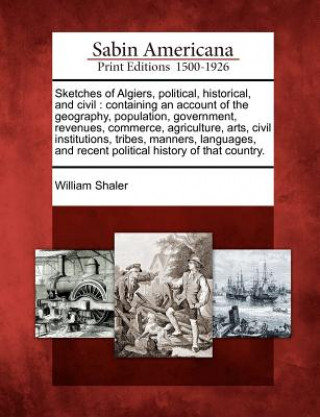 Sabin Americana
Print Editions 1500-1926

Sketches of Algiers, political, historical, and civil : containing an account of the geography, population, government, revenues, commerce, agriculture, arts, civil institutions, tribes, manners, languages, and recent political history of that country.

William Shaler